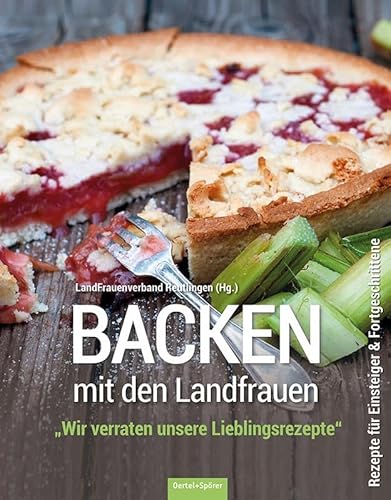 LandFrauenverband Reutlingen (Hg.)

BACKEN
mit den Landfrauen

„Wir verraten unsere Lieblingsrezepte“

Rezepte für Einsteiger & Fortgeschrittene

Oertel+Spörer